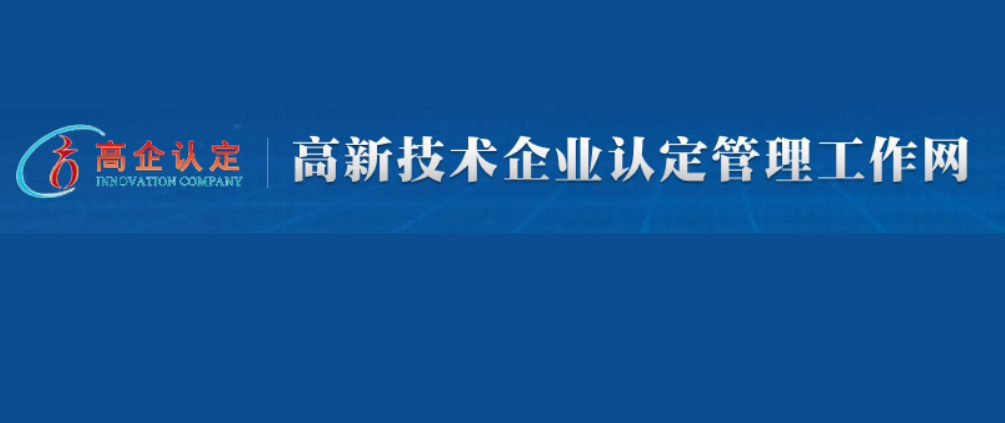 高企认定
INNOVATION COMPANY

高新技术企业认定管理工作网